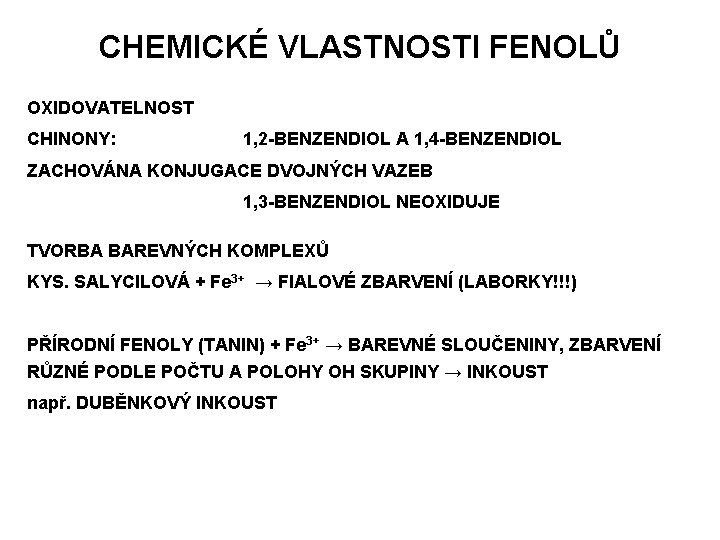 CHEMICKÉ VLASTNOSTI FENOLŮ

OXIDOVATELNOST

CHINONY: 1,2-BENZENDIOL A 1,4-BENZENDIOL

ZACHOVÁNA KONJUGACE DVOJNÝCH VAZEB

1,3-BENZENDIOL NEOXIDUJE

TVORBA BAREVNÝCH KOMPLEXŮ

KYS. SALYCILOVÁ + $Fe^{3+}$ → FIALOVÉ ZBARVENÍ (LABORKY!!!)

PŘÍRODNÍ FENOLY (TANIN) + $Fe^{3+}$ → BAREVNÉ SLOUČENINY, ZBARVENÍ RŮZNÉ PODLE POČTU A POLOHY OH SKUPINY → INKOUST

např. DUBĚNKOVÝ INKOUST